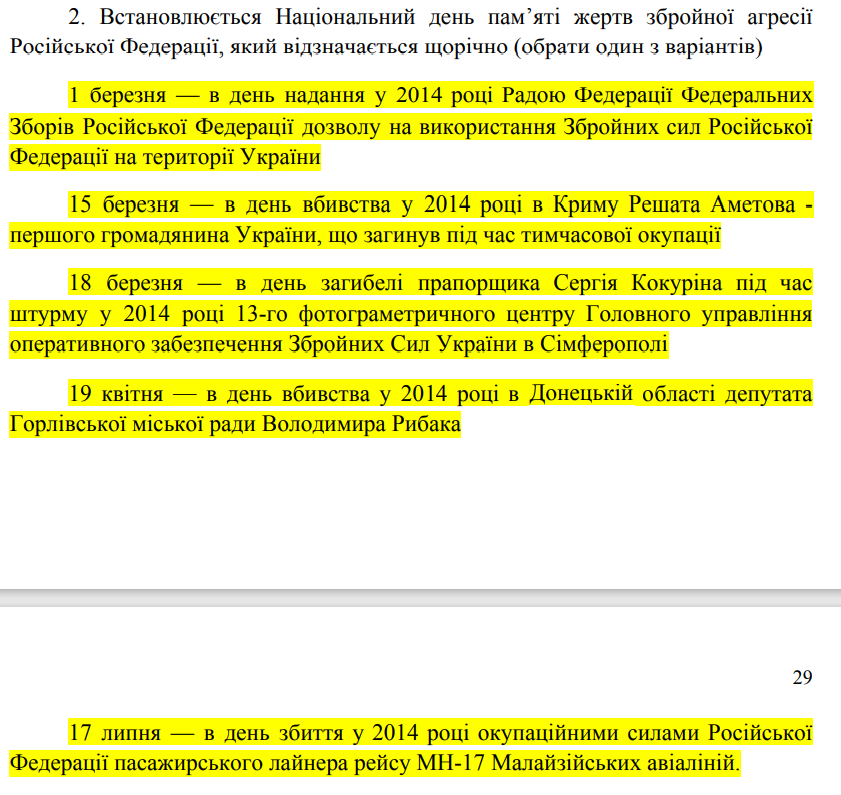 2. Встановлюється Національний день пам'яті жертв збройної агресії Російської Федерації, який відзначається щорічно (обрати один з варіантів)

1 березня — в день надання у 2014 році Радою Федерації Федеральних Зборів Російської Федерації дозволу на використання Збройних сил Російської Федерації на території України

15 березня — в день вбивства у 2014 році в Криму Решата Аметова - першого громадянина України, що загинув під час тимчасової окупації

18 березня — в день загибелі прапорщика Сергія Кокуріна під час штурму у 2014 році 13-го фотограметричного центру Головного управління оперативного забезпечення Збройних Сил України в Сімферополі

19 квітня — в день вбивства у 2014 році в Донецькій області депутата Горлівської міської ради Володимира Рибака

29

17 липня — в день збиття у 2014 році окупаційними силами Російської Федерації пасажирського лайнера рейсу МН-17 Малайзійських авіаліній.